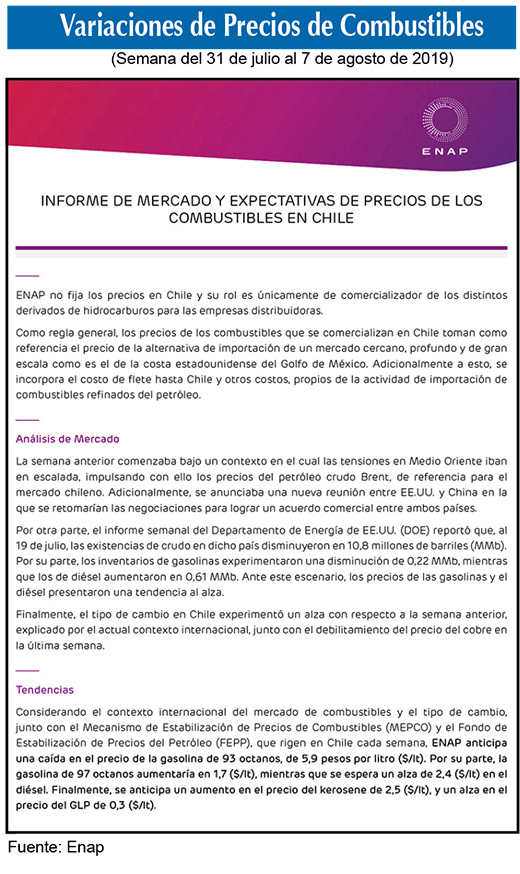 Variaciones de Precios de Combustibles
(Semana del 31 de julio al 7 de agosto de 2019)

ENAP

INFORME DE MERCADO Y EXPECTATIVAS DE PRECIOS DE LOS COMBUSTIBLES EN CHILE

ENAP no fija los precios en Chile y su rol es únicamente de comercializador de los distintos derivados de hidrocarburos para las empresas distribuidoras.

Como regla general, los precios de los combustibles que se comercializan en Chile toman como referencia el precio de la alternativa de importación de un mercado cercano, profundo y de gran escala como es el de la costa estadounidense del Golfo de México. Adicionalmente a esto, se incorpora el costo de flete hasta Chile y otros costos, propios de la actividad de importación de combustibles refinados del petróleo.

Análisis de Mercado

La semana anterior comenzaba bajo un contexto en el cual las tensiones en Medio Oriente iban en escalada, impulsando con ello los precios del petróleo crudo Brent, de referencia para el mercado chileno. Adicionalmente, se anunciaba una nueva reunión entre EE.UU. y China en la que se retomarían las negociaciones para lograr un acuerdo comercial entre ambos países.

Por otra parte, el informe semanal del Departamento de Energía de EE.UU. (DOE) reportó que, al 19 de julio, las existencias de crudo en dicho país disminuyeron en 10,8 millones de barriles (MMb). Por su parte, los inventarios de gasolinas experimentaron una disminución de 0,22 MMb, mientras que los de diésel aumentaron en 0,61 MMb. Ante este escenario, los precios de las gasolinas y el diésel presentaron una tendencia al alza.

Finalmente, el tipo de cambio en Chile experimentó un alza con respecto a la semana anterior, explicado por el actual contexto internacional, junto con el debilitamiento del precio del cobre en la última semana.

Tendencias

Considerando el contexto internacional del mercado de combustibles y el tipo de cambio, junto con el Mecanismo de Estabilización de Precios de Combustibles (MEPCO) y el Fondo de Estabilización de Precios del Petróleo (FEPP), que rigen en Chile cada semana, ENAP anticipa una caída en el precio de la gasolina de 93 octanos, de 5,9 pesos por litro ($/lt). Por su parte, la gasolina de 97 octanos aumentaría en 1,7 ($/lt), mientras que se espera un alza de 2,4 ($/lt) en el diésel. Finalmente, se anticipa un aumento en el precio del kerosene de 2,5 ($/lt), y un alza en el precio del GLP de 0,3 ($/lt).

Fuente: Enap